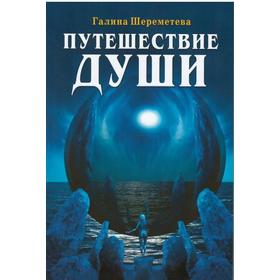 Галина Шереметева

ПУТЕШЕСТВИЕ ДУШИ